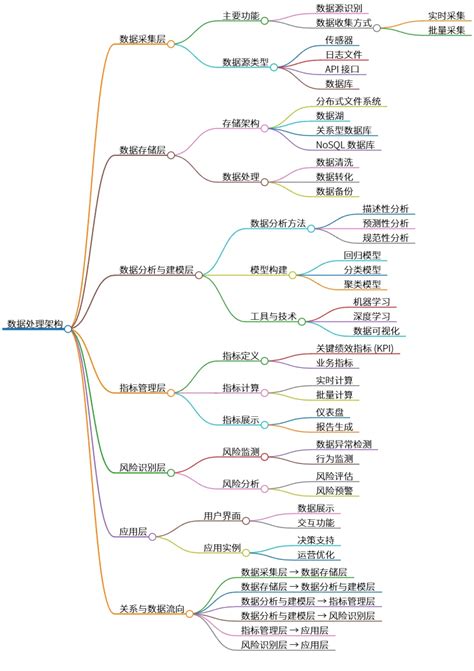 数据处理架构

数据采集层
主要功能
数据源识别
数据收集方式
实时采集
批量采集
数据源类型
传感器
日志文件
API 接口
数据库

数据存储层
存储架构
分布式文件系统
数据湖
关系型数据库
NoSQL 数据库
数据处理
数据清洗
数据转化
数据备份

数据分析与建模层
数据分析方法
描述性分析
预测性分析
规范性分析
模型构建
回归模型
分类模型
聚类模型
工具与技术
机器学习
深度学习
数据可视化

指标管理层
指标定义
关键绩效指标 (KPI)
业务指标
指标计算
实时计算
批量计算
指标展示
仪表盘
报告生成

风险识别层
风险监测
数据异常检测
行为监测
风险分析
风险评估
风险预警

应用层
用户界面
数据展示
交互功能
应用实例
决策支持
运营优化

关系与数据流向
数据采集层 → 数据存储层
数据存储层 → 数据分析与建模层
数据分析与建模层 → 指标管理层
数据分析与建模层 → 风险识别层
指标管理层 → 应用层
风险识别层 → 应用层